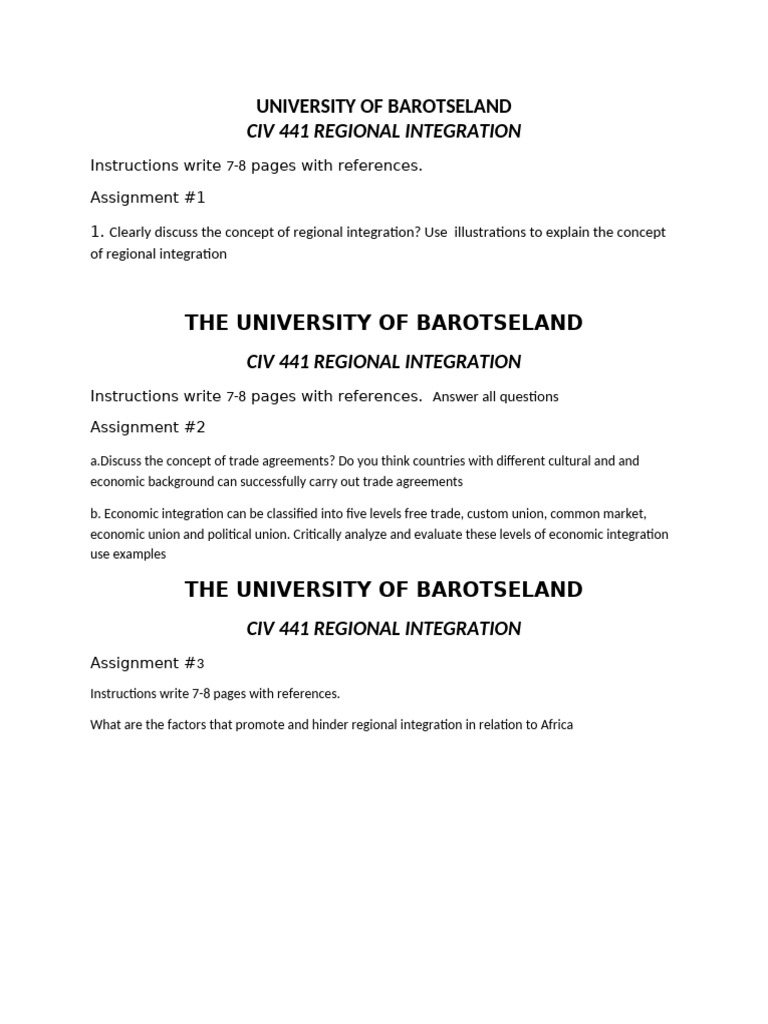 UNIVERSITY OF BAROTSELAND
CIV 441 REGIONAL INTEGRATION

Instructions write 7-8 pages with references.

Assignment #1

1. Clearly discuss the concept of regional integration? Use illustrations to explain the concept of regional integration

THE UNIVERSITY OF BAROTSELAND

CIV 441 REGIONAL INTEGRATION

Instructions write 7-8 pages with references. Answer all questions

Assignment #2

a.Discuss the concept of trade agreements? Do you think countries with different cultural and and economic background can successfully carry out trade agreements

b. Economic integration can be classified into five levels free trade, custom union, common market, economic union and political union. Critically analyze and evaluate these levels of economic integration use examples

THE UNIVERSITY OF BAROTSELAND

CIV 441 REGIONAL INTEGRATION

Assignment #3

Instructions write 7-8 pages with references.

What are the factors that promote and hinder regional integration in relation to Africa